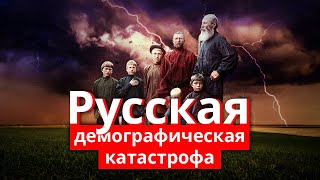 Русская
демографическая
катастрофа